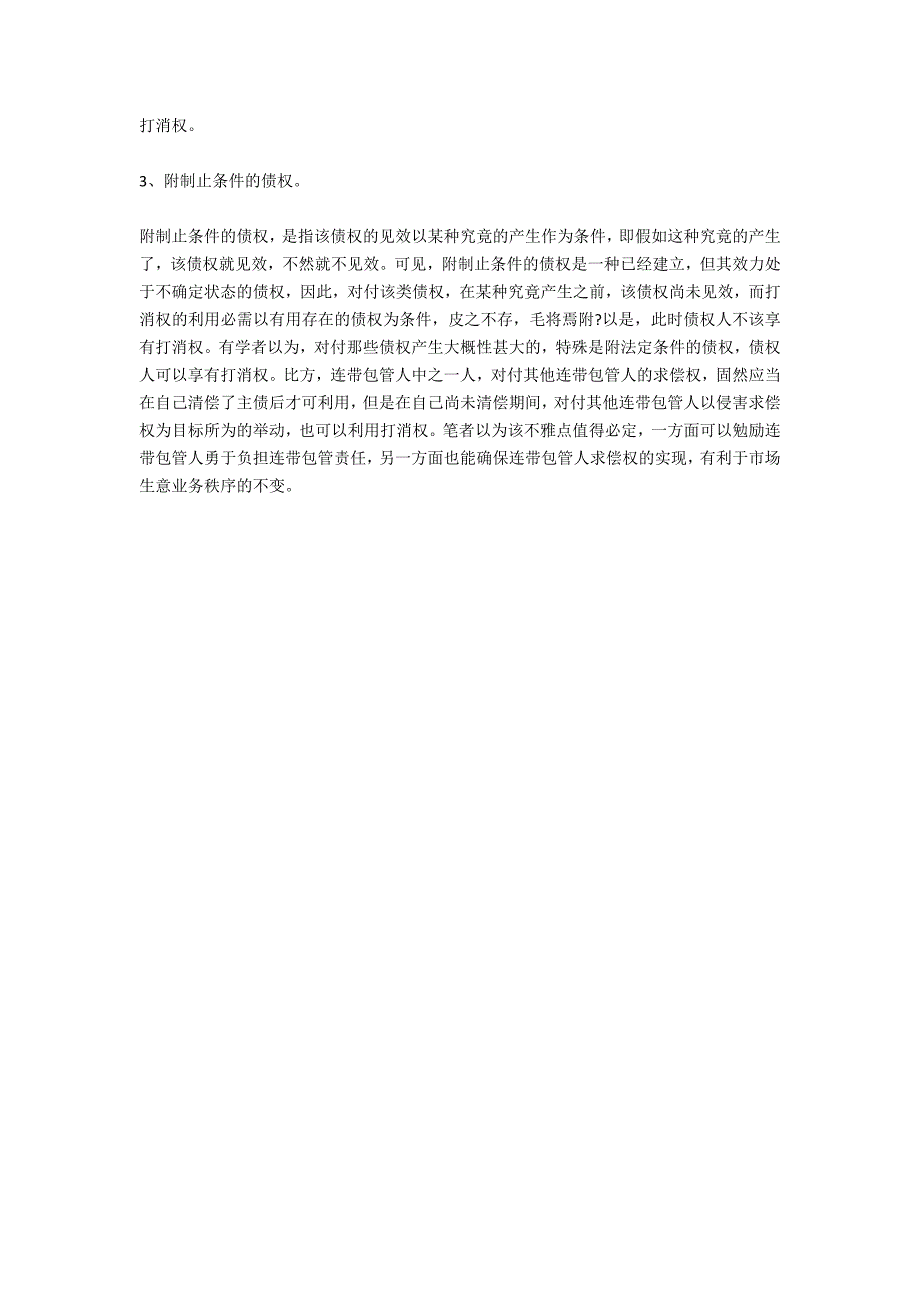 打消权。

3、附制止条件的债权。

附制止条件的债权，是指该债权的见效以某种究竟的产生作为条件，即假如这种究竟的产生了，该债权就见效，不然就不见效。可见，附制止条件的债权是一种已经建立，但其效力处于不确定状态的债权，因此，对付该类债权，在某种究竟产生之前，该债权尚未见效，而打消权的利用必需以有用存在的债权为条件，皮之不存，毛将焉附?以是，此时债权人不该享有打消权。有学者以为，对付那些债权产生大概性甚大的，特殊是附法定条件的债权，债权人可以享有打消权。比方，连带包管人中之一人，对付其他连带包管人的求偿权，固然应当在自己清偿了主债后才可利用，但是在自己尚未清偿期间，对付其他连带包管人以侵害求偿权为目标所为的举动，也可以利用打消权。笔者以为该不雅点值得必定，一方面可以勉励连带包管人勇于负担连带包管责任，另一方面也能确保连带包管人求偿权的实现，有利于市场生意业务秩序的不变。